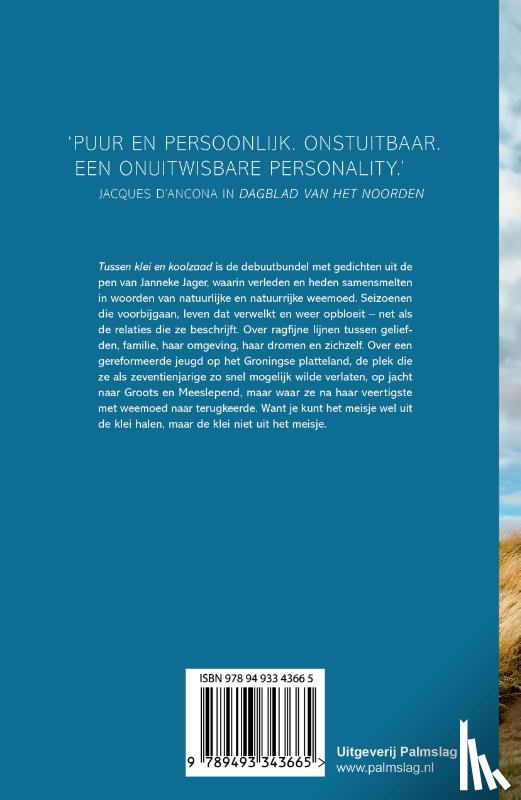 'PUUR EN PERSOONLIJK. ONSTUITBAAR. EEN ONUITWISBARE PERSONALITY.'
JACQUES D'ANCONA IN DAGBLAD VAN HET NOORDEN

Tussen klei en koolzaad is de debuutbundel met gedichten uit de pen van Janneke Jager, waarin verleden en heden samensmelten in woorden van natuurlijke en natuurrijke weemoed. Seizoenen die voorbijgaan, leven dat verwelkt en weer opbloeit – net als de relaties die ze beschrijft. Over ragfijne lijnen tussen geliefden, familie, haar omgeving, haar dromen en zichzelf. Over een gereformeerde jeugd op het Groningse platteland, de plek die ze als zeventienjarige zo snel mogelijk wilde verlaten, op jacht naar Groots en Meeslepend, maar waar ze na haar veertigste met weemoed naar terugkeerde. Want je kunt het meisje wel uit de klei halen, maar de klei niet uit het meisje.

ISBN 978 94 933 4366 5

9 789493 343665 >

Uitgeverij Palmslag
www.palmslag.nl